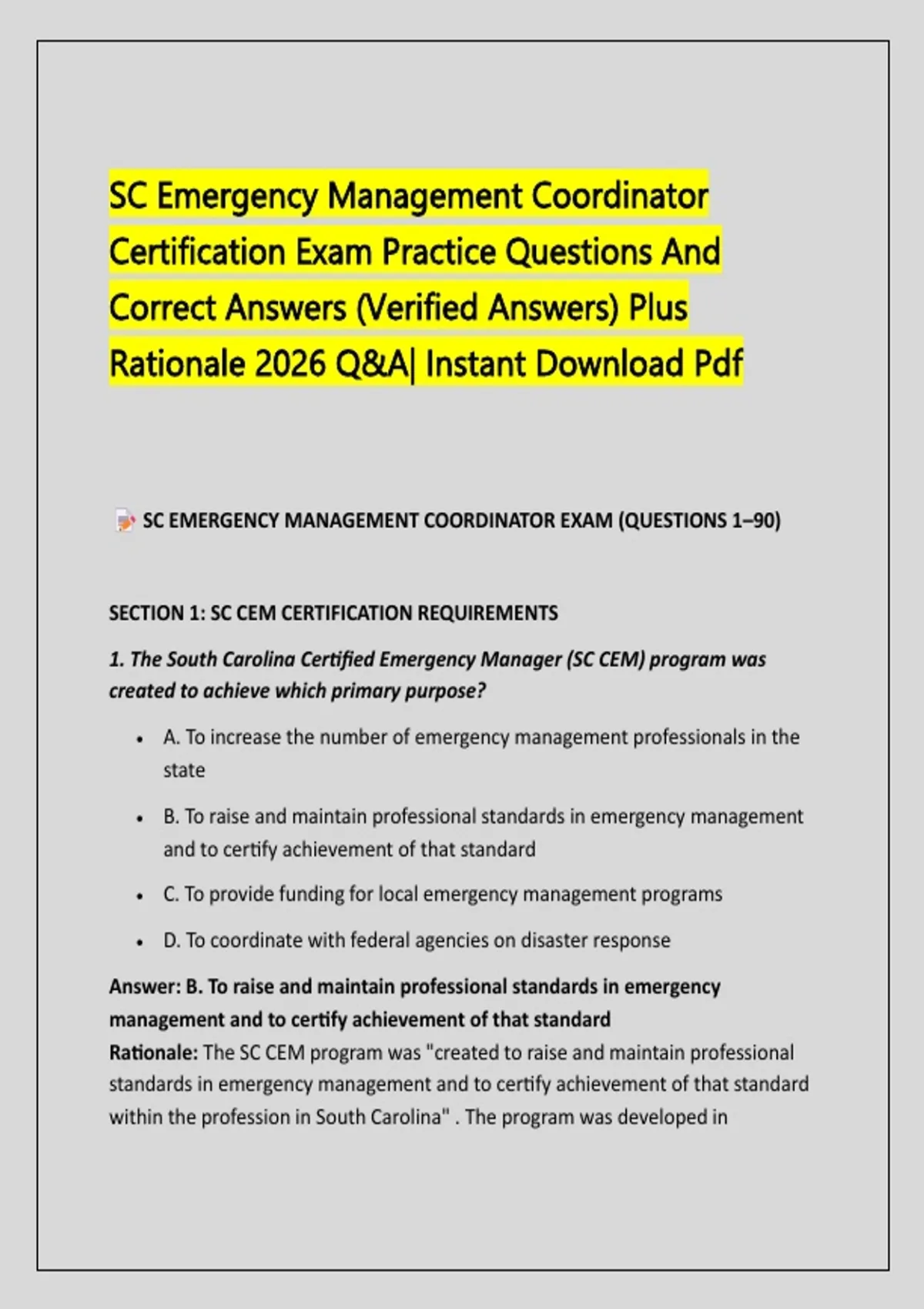 SC Emergency Management Coordinator Certification Exam Practice Questions And Correct Answers (Verified Answers) Plus Rationale 2026 Q&A| Instant Download Pdf

SC EMERGENCY MANAGEMENT COORDINATOR EXAM (QUESTIONS 1–90)

SECTION 1: SC CEM CERTIFICATION REQUIREMENTS

1. The South Carolina Certified Emergency Manager (SC CEM) program was created to achieve which primary purpose?

• A. To increase the number of emergency management professionals in the state
• B. To raise and maintain professional standards in emergency management and to certify achievement of that standard
• C. To provide funding for local emergency management programs
• D. To coordinate with federal agencies on disaster response

Answer: B. To raise and maintain professional standards in emergency management and to certify achievement of that standard
Rationale: The SC CEM program was "created to raise and maintain professional standards in emergency management and to certify achievement of that standard within the profession in South Carolina" . The program was developed in